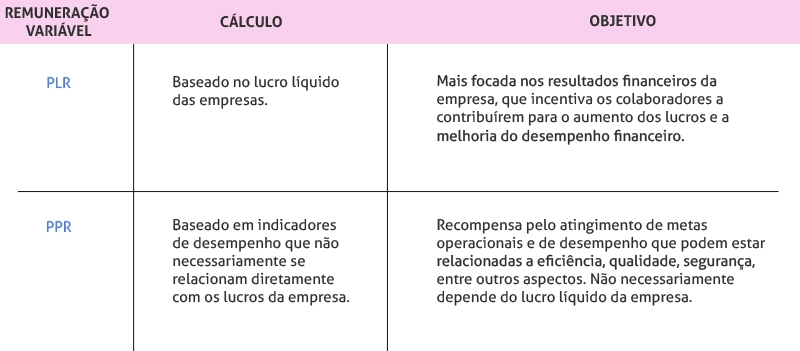 | REMUNERAÇÃO VARIÁVEL | CÁLCULO | OBJETIVO |
|---|---|---|
| PLR | Baseado no lucro líquido das empresas. | Mais focada nos resultados financeiros da empresa, que incentiva os colaboradores a contribuírem para o aumento dos lucros e a melhoria do desempenho financeiro. |
| PPR | Baseado em indicadores de desempenho que não necessariamente se relacionam diretamente com os lucros da empresa. | Recompensa pelo atingimento de metas operacionais e de desempenho que podem estar relacionadas a eficiência, qualidade, segurança, entre outros aspectos. Não necessariamente depende do lucro líquido da empresa. |